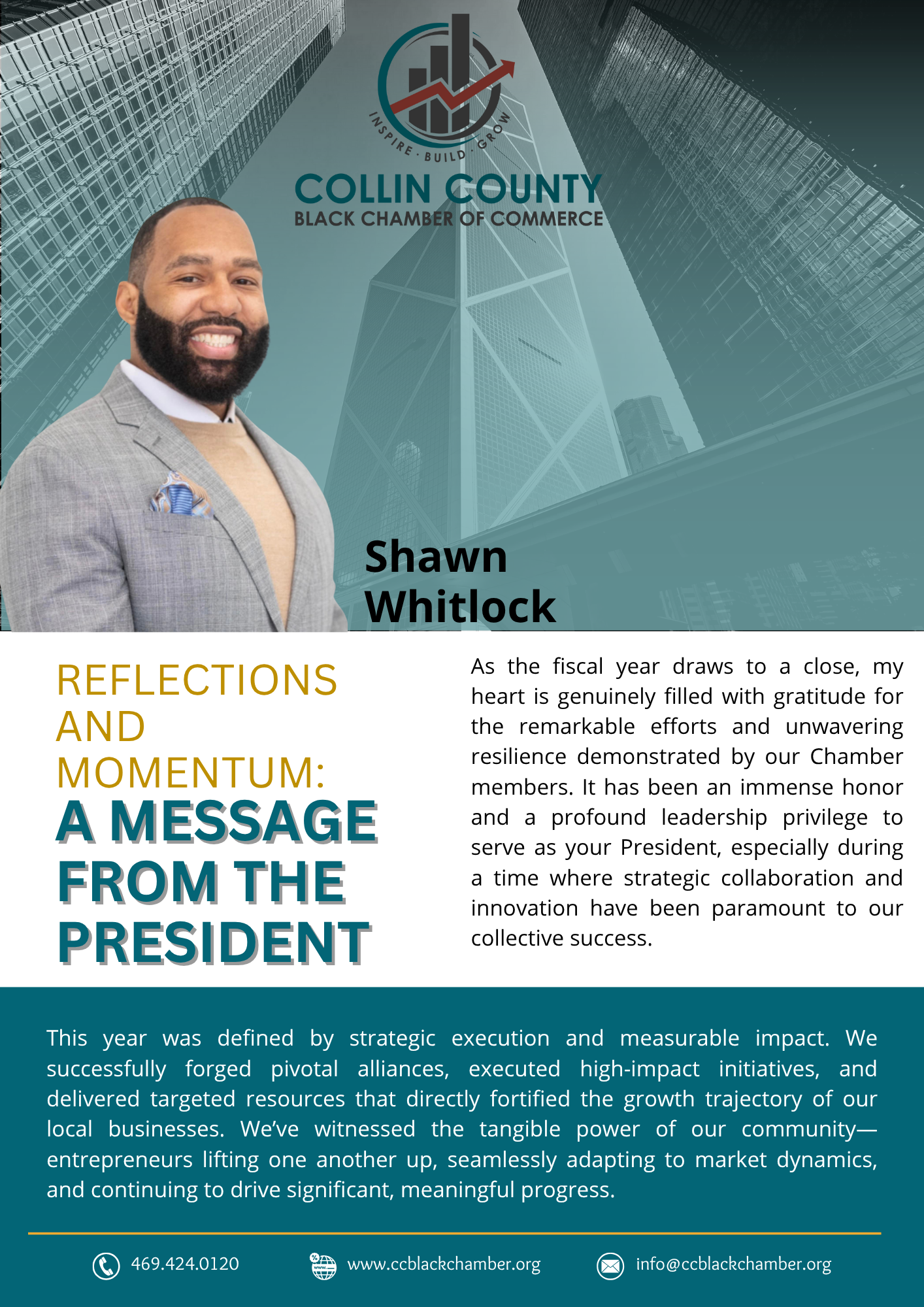 INSPIRE · BUILD · GROW

COLLIN COUNTY
BLACK CHAMBER OF COMMERCE

Shawn Whitlock

REFLECTIONS AND MOMENTUM:
A MESSAGE FROM THE PRESIDENT

As the fiscal year draws to a close, my heart is genuinely filled with gratitude for the remarkable efforts and unwavering resilience demonstrated by our Chamber members. It has been an immense honor and a profound leadership privilege to serve as your President, especially during a time where strategic collaboration and innovation have been paramount to our collective success.

This year was defined by strategic execution and measurable impact. We successfully forged pivotal alliances, executed high-impact initiatives, and delivered targeted resources that directly fortified the growth trajectory of our local businesses. We've witnessed the tangible power of our community—entrepreneurs lifting one another up, seamlessly adapting to market dynamics, and continuing to drive significant, meaningful progress.

469.424.0120
www.ccblackchamber.org
info@ccblackchamber.org